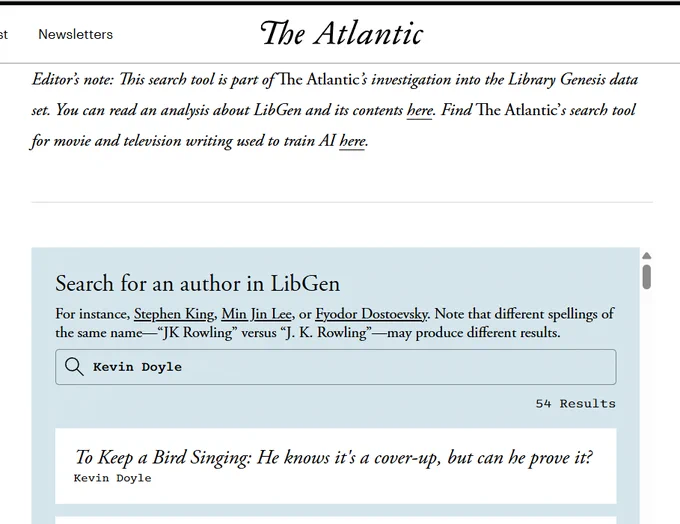 st Newsletters

The Atlantic

Editor's note: This search tool is part of The Atlantic's investigation into the Library Genesis data set. You can read an analysis about LibGen and its contents here. Find The Atlantic's search tool for movie and television writing used to train AI here.

Search for an author in LibGen

For instance, Stephen King, Min Jin Lee, or Fyodor Dostoevsky. Note that different spellings of the same name—"JK Rowling" versus "J. K. Rowling"—may produce different results.

Kevin Doyle

54 Results

To Keep a Bird Singing: He knows it's a cover-up, but can he prove it?
Kevin Doyle